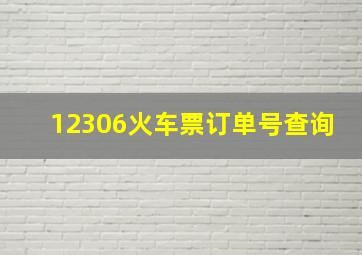 12306火车票订单号查询